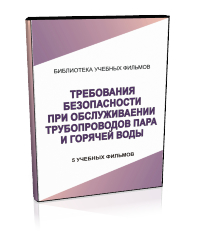 БИБЛИОТЕКА УЧЕБНЫХ ФИЛЬМОВ

ТРЕБОВАНИЯ БЕЗОПАСНОСТИ ПРИ ОБСЛУЖИВАЕНИИ ТРУБОПРОВОДОВ ПАРА И ГОРЯЧЕЙ ВОДЫ

5 УЧЕБНЫХ ФИЛЬМОВ